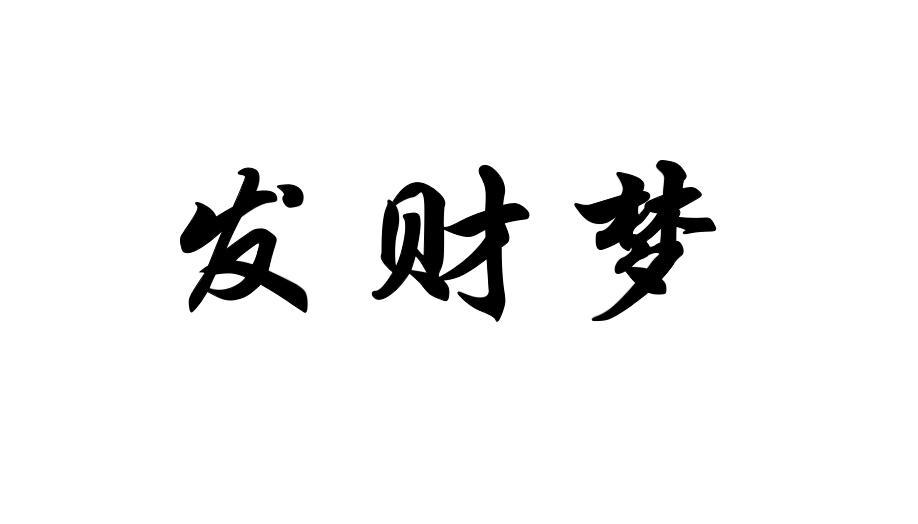 发财梦